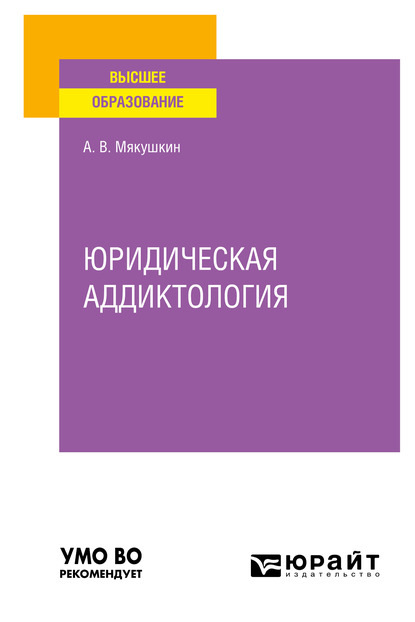 ВЫСШЕЕ
ОБРАЗОВАНИЕ

А. В. Мякушкин

ЮРИДИЧЕСКАЯ
АДДИКТОЛОГИЯ

УМО ВО
РЕКОМЕНДУЕТ

ЮРАЙТ
издательство